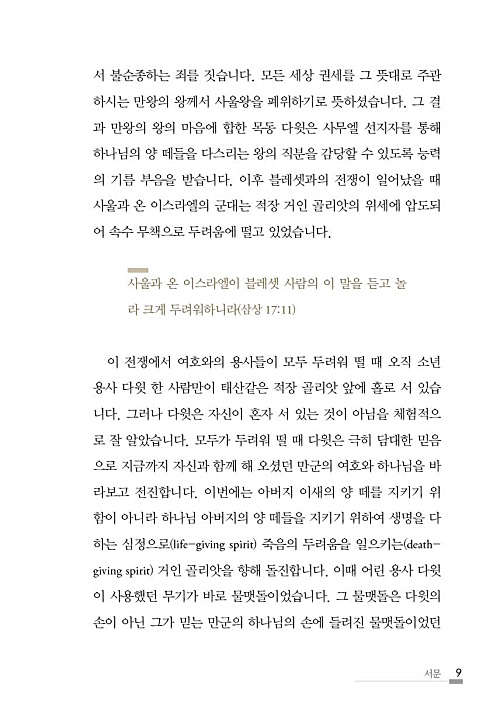 서 불순종하는 죄를 짓습니다. 모든 세상 권세를 그 뜻대로 주관하시는 만왕의 왕께서 사울왕을 폐위하기로 뜻하셨습니다. 그 결과 만왕의 왕의 마음에 합한 목동 다윗은 사무엘 선지자를 통해 하나님의 양 떼들을 다스리는 왕의 직분을 감당할 수 있도록 능력의 기름 부음을 받습니다. 이후 블레셋과의 전쟁이 일어났을 때 사울과 온 이스라엘의 군대는 적장 거인 골리앗의 위세에 압도되어 속수 무책으로 두려움에 떨고 있었습니다.

사울과 온 이스라엘이 블레셋 사람의 이 말을 듣고 놀라 크게 두려워하니라(삼상 17:11)

이 전쟁에서 여호와의 용사들이 모두 두려워 떨 때 오직 소년 용사 다윗 한 사람만이 태산같은 적장 골리앗 앞에 홀로 서 있습니다. 그러나 다윗은 자신이 혼자 서 있는 것이 아님을 체험적으로 잘 알았습니다. 모두가 두려워 떨 때 다윗은 극히 담대한 믿음으로 지금까지 자신과 함께 해 오셨던 만군의 여호와 하나님을 바라보고 전진합니다. 이번에는 아버지 이새의 양 떼를 지키기 위함이 아니라 하나님 아버지의 양 떼들을 지키기 위하여 생명을 다하는 심정으로(life-giving spirit) 죽음의 두려움을 일으키는(death-giving spirit) 거인 골리앗을 향해 돌진합니다. 이때 어린 용사 다윗이 사용했던 무기가 바로 물맷돌이었습니다. 그 물맷돌은 다윗의 손이 아닌 그가 믿는 만군의 하나님의 손에 들려진 물맷돌이었던

서문 9